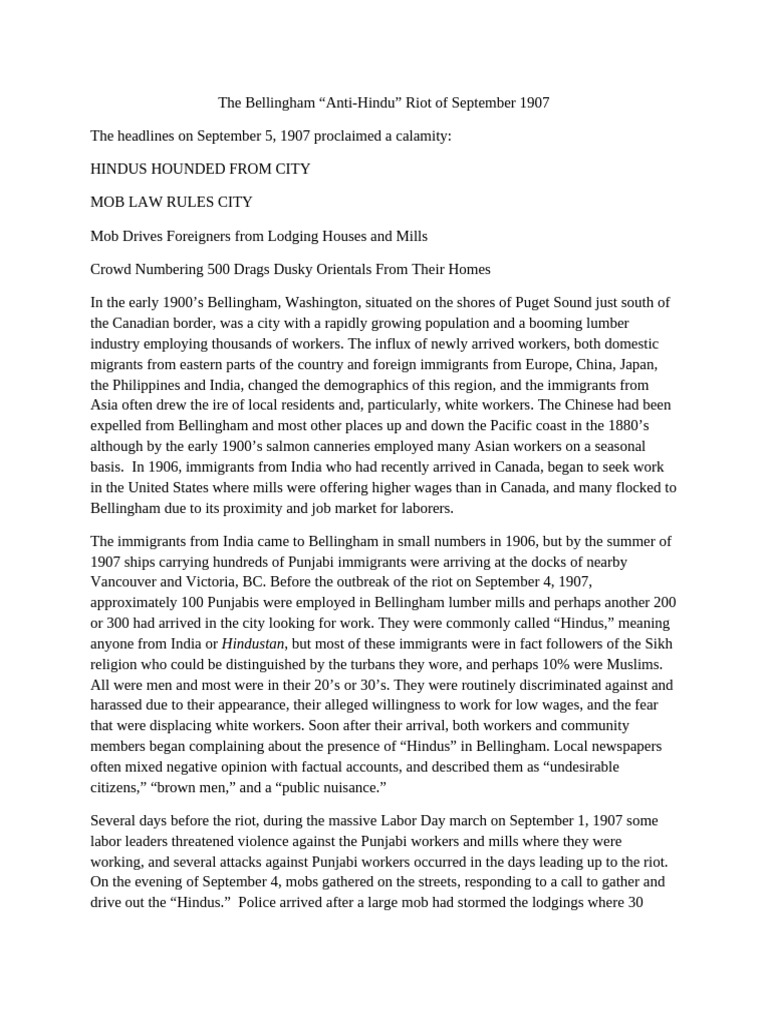 The Bellingham "Anti-Hindu" Riot of September 1907

The headlines on September 5, 1907 proclaimed a calamity:

HINDUS HOUNDED FROM CITY

MOB LAW RULES CITY

Mob Drives Foreigners from Lodging Houses and Mills

Crowd Numbering 500 Drags Dusky Orientals From Their Homes

In the early 1900's Bellingham, Washington, situated on the shores of Puget Sound just south of the Canadian border, was a city with a rapidly growing population and a booming lumber industry employing thousands of workers. The influx of newly arrived workers, both domestic migrants from eastern parts of the country and foreign immigrants from Europe, China, Japan, the Philippines and India, changed the demographics of this region, and the immigrants from Asia often drew the ire of local residents and, particularly, white workers. The Chinese had been expelled from Bellingham and most other places up and down the Pacific coast in the 1880's although by the early 1900's salmon canneries employed many Asian workers on a seasonal basis. In 1906, immigrants from India who had recently arrived in Canada, began to seek work in the United States where mills were offering higher wages than in Canada, and many flocked to Bellingham due to its proximity and job market for laborers.

The immigrants from India came to Bellingham in small numbers in 1906, but by the summer of 1907 ships carrying hundreds of Punjabi immigrants were arriving at the docks of nearby Vancouver and Victoria, BC. Before the outbreak of the riot on September 4, 1907, approximately 100 Punjabis were employed in Bellingham lumber mills and perhaps another 200 or 300 had arrived in the city looking for work. They were commonly called "Hindus," meaning anyone from India or Hindustan, but most of these immigrants were in fact followers of the Sikh religion who could be distinguished by the turbans they wore, and perhaps 10% were Muslims. All were men and most were in their 20's or 30's. They were routinely discriminated against and harassed due to their appearance, their alleged willingness to work for low wages, and the fear that were displacing white workers. Soon after their arrival, both workers and community members began complaining about the presence of "Hindus" in Bellingham. Local newspapers often mixed negative opinion with factual accounts, and described them as "undesirable citizens," "brown men," and a "public nuisance."

Several days before the riot, during the massive Labor Day march on September 1, 1907 some labor leaders threatened violence against the Punjabi workers and mills where they were working, and several attacks against Punjabi workers occurred in the days leading up to the riot. On the evening of September 4, mobs gathered on the streets, responding to a call to gather and drive out the "Hindus." Police arrived after a large mob had stormed the lodgings where 30